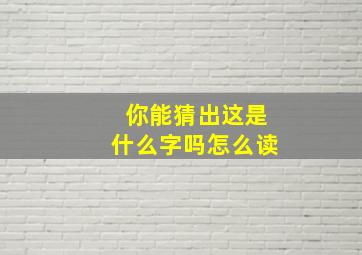 你能猜出这是
什么字吗怎么读